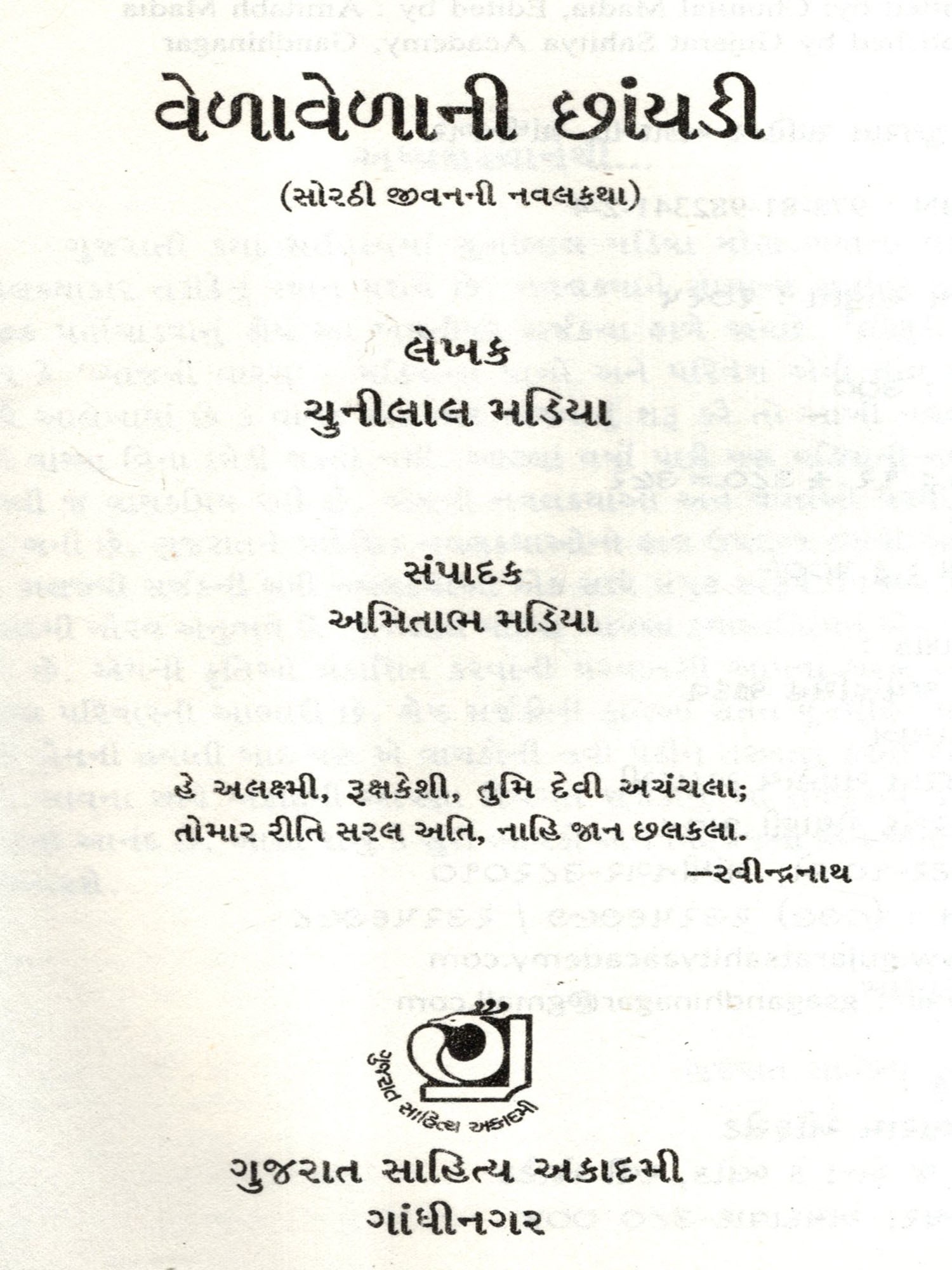 વેળાવેળાની છાંયડી

(સોરઠી જીવનની નવલકથા)

લેખક
ચુનીલાલ મડિયા

સંપાદક
અમિતાભ મડિયા

હે અલક્ષ્મી, રૂક્ષકેશી, તુમિ દેવી અચંચલા;
તોમાર રીતિ સરલ અતિ, નાહિ જાન છલકલા.
—રવીન્દ્રનાથ

ગુજરાત સાહિત્ય અકાદમી

ગુજરાત સાહિત્ય અકાદમી
ગાંધીનગર